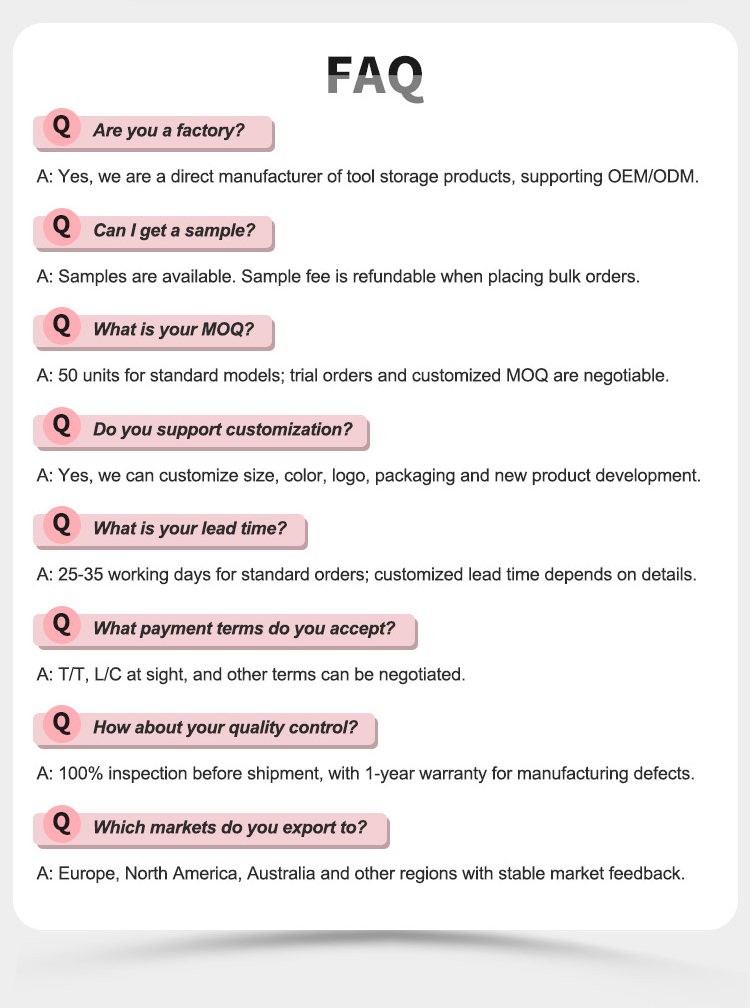 FAQ

Q Are you a factory?

A: Yes, we are a direct manufacturer of tool storage products, supporting OEM/ODM.

Q Can I get a sample?

A: Samples are available. Sample fee is refundable when placing bulk orders.

Q What is your MOQ?

A: 50 units for standard models; trial orders and customized MOQ are negotiable.

Q Do you support customization?

A: Yes, we can customize size, color, logo, packaging and new product development.

Q What is your lead time?

A: 25-35 working days for standard orders; customized lead time depends on details.

Q What payment terms do you accept?

A: T/T, L/C at sight, and other terms can be negotiated.

Q How about your quality control?

A: 100% inspection before shipment, with 1-year warranty for manufacturing defects.

Q Which markets do you export to?

A: Europe, North America, Australia and other regions with stable market feedback.